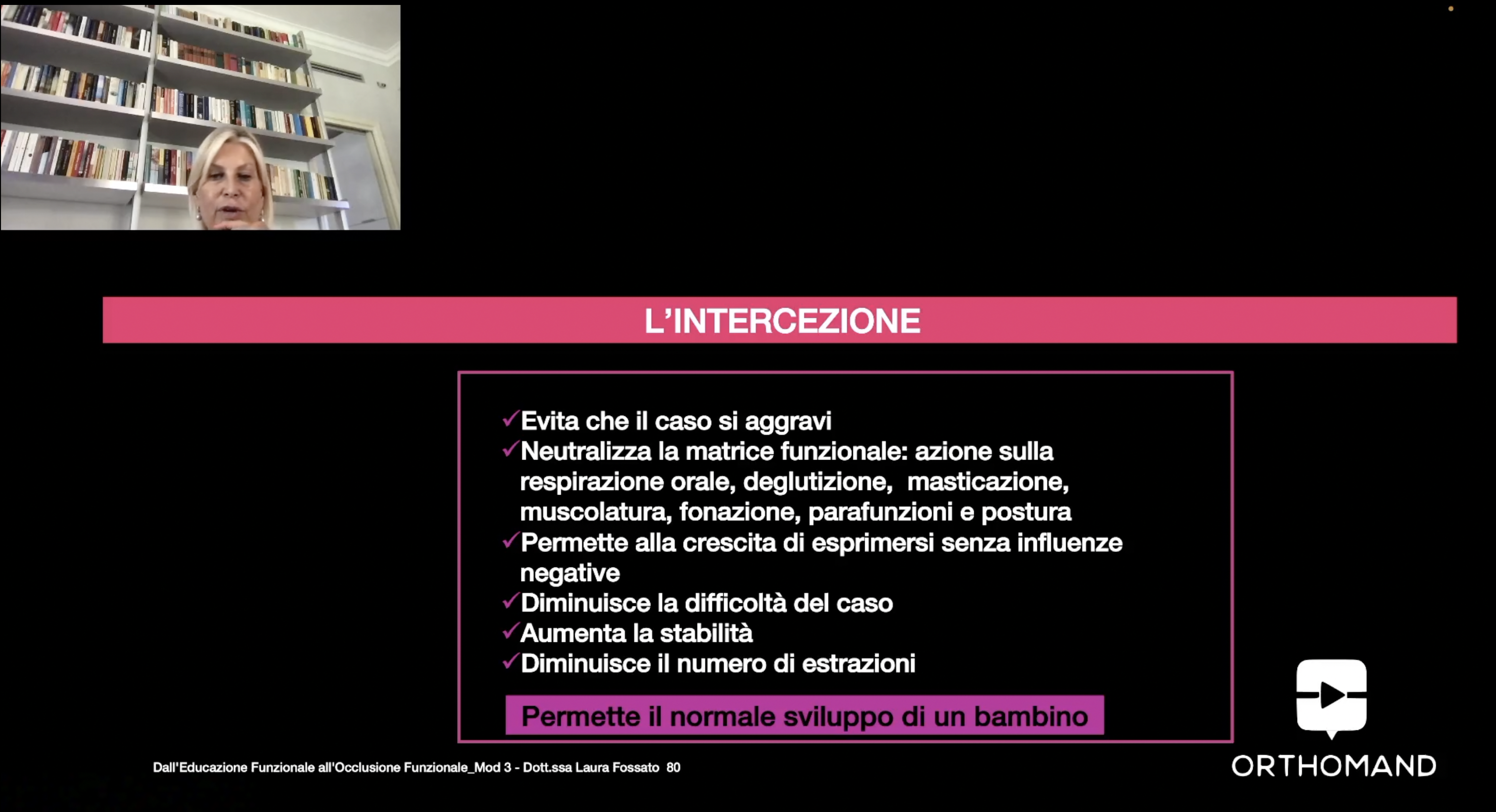 L'INTERCEZIONE

✓Evita che il caso si aggravi
✓Neutralizza la matrice funzionale: azione sulla respirazione orale, deglutizione, masticazione, muscolatura, fonazione, parafunzioni e postura
✓Permette alla crescita di esprimersi senza influenze negative
✓Diminuisce la difficoltà del caso
✓Aumenta la stabilità
✓Diminuisce il numero di estrazioni

Permette il normale sviluppo di un bambino

Dall'Educazione Funzionale all'Occlusione Funzionale_Mod 3 - Dott.ssa Laura Fossato 80

ORTHOMAND